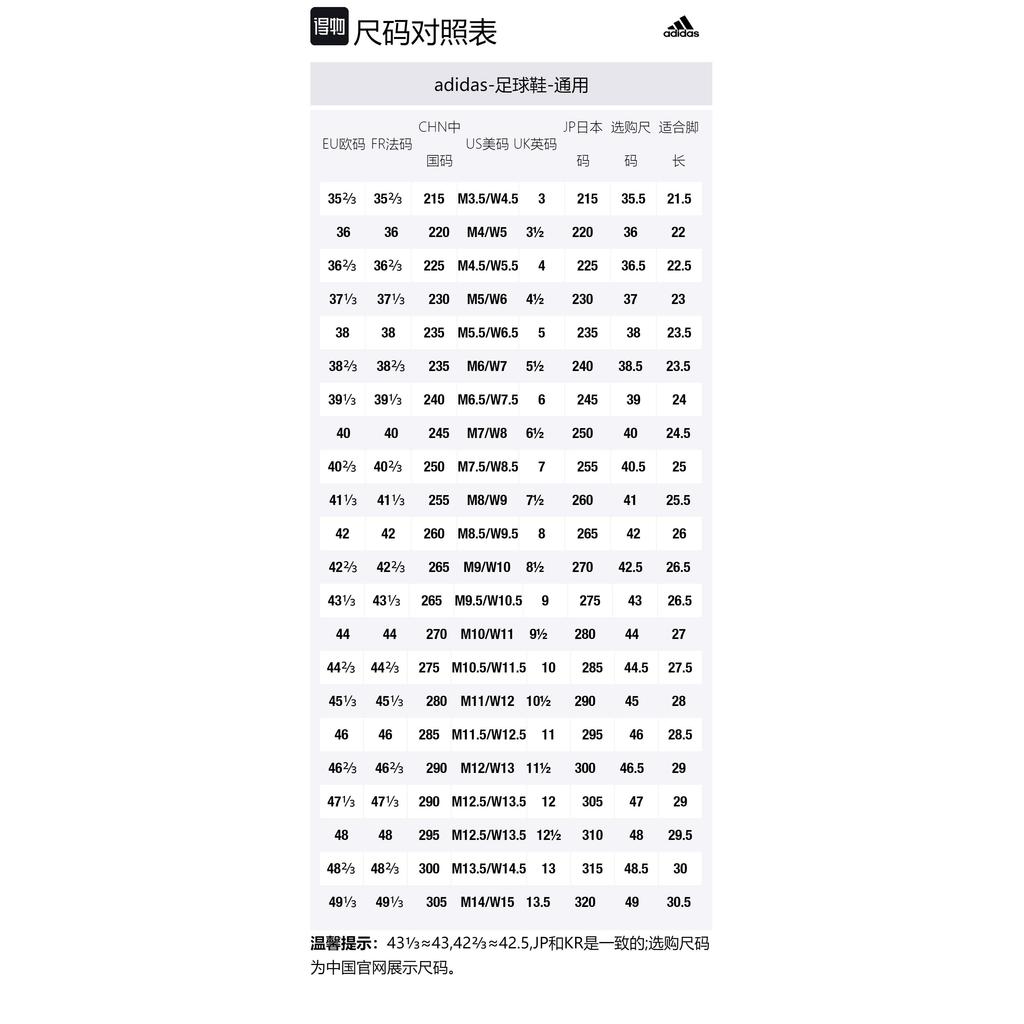 得物 尺码对照表

adidas

adidas-足球鞋-通用

| EU欧码 | FR法码 | CHN中国码 | US美码 | UK英码 | JP日本码 | 选购尺码 | 适合脚长 |
|---|---|---|---|---|---|---|---|
| 35⅔ | 35⅔ | 215 | M3.5/W4.5 | 3 | 215 | 35.5 | 21.5 |
| 36 | 36 | 220 | M4/W5 | 3½ | 220 | 36 | 22 |
| 36⅔ | 36⅔ | 225 | M4.5/W5.5 | 4 | 225 | 36.5 | 22.5 |
| 37⅓ | 37⅓ | 230 | M5/W6 | 4½ | 230 | 37 | 23 |
| 38 | 38 | 235 | M5.5/W6.5 | 5 | 235 | 38 | 23.5 |
| 38⅔ | 38⅔ | 235 | M6/W7 | 5½ | 240 | 38.5 | 23.5 |
| 39⅓ | 39⅓ | 240 | M6.5/W7.5 | 6 | 245 | 39 | 24 |
| 40 | 40 | 245 | M7/W8 | 6½ | 250 | 40 | 24.5 |
| 40⅔ | 40⅔ | 250 | M7.5/W8.5 | 7 | 255 | 40.5 | 25 |
| 41⅓ | 41⅓ | 255 | M8/W9 | 7½ | 260 | 41 | 25.5 |
| 42 | 42 | 260 | M8.5/W9.5 | 8 | 265 | 42 | 26 |
| 42⅔ | 42⅔ | 265 | M9/W10 | 8½ | 270 | 42.5 | 26.5 |
| 43⅓ | 43⅓ | 265 | M9.5/W10.5 | 9 | 275 | 43 | 26.5 |
| 44 | 44 | 270 | M10/W11 | 9½ | 280 | 44 | 27 |
| 44⅔ | 44⅔ | 275 | M10.5/W11.5 | 10 | 285 | 44.5 | 27.5 |
| 45⅓ | 45⅓ | 280 | M11/W12 | 10½ | 290 | 45 | 28 |
| 46 | 46 | 285 | M11.5/W12.5 | 11 | 295 | 46 | 28.5 |
| 46⅔ | 46⅔ | 290 | M12/W13 | 11½ | 300 | 46.5 | 29 |
| 47⅓ | 47⅓ | 290 | M12.5/W13.5 | 12 | 305 | 47 | 29 |
| 48 | 48 | 295 | M12.5/W13.5 | 12½ | 310 | 48 | 29.5 |
| 48⅔ | 48⅔ | 300 | M13.5/W14.5 | 13 | 315 | 48.5 | 30 |
| 49⅓ | 49⅓ | 305 | M14/W15 | 13.5 | 320 | 49 | 30.5 |

温馨提示：43⅓≈43,42⅔≈42.5,JP和KR是一致的;选购尺码为中国官网展示尺码。